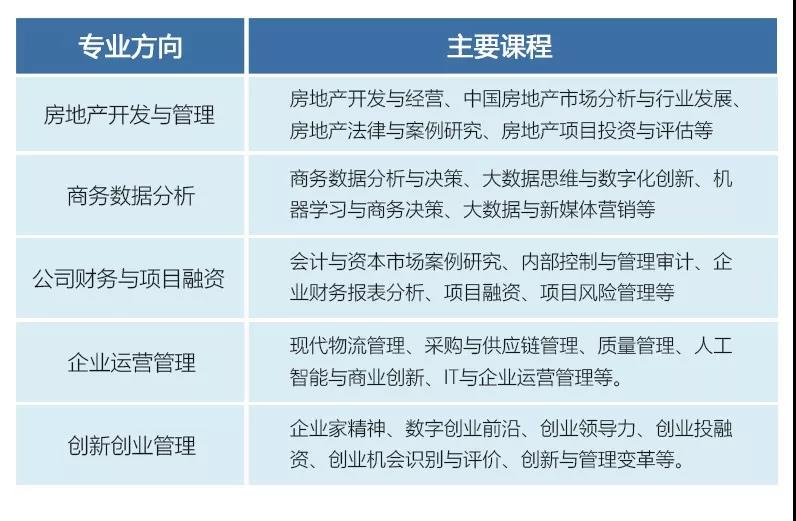 | 专业方向 | 主要课程 |
|---|---|
| 房地产开发与管理 | 房地产开发与经营、中国房地产市场分析与行业发展、房地产法律与案例研究、房地产项目投资与评估等 |
| 商务数据分析 | 商务数据分析与决策、大数据思维与数字化创新、机器学习与商务决策、大数据与新媒体营销等 |
| 公司财务与项目融资 | 会计与资本市场案例研究、内部控制与管理审计、企业财务报表分析、项目融资、项目风险管理等 |
| 企业运营管理 | 现代物流管理、采购与供应链管理、质量管理、人工智能与商业创新、IT与企业运营管理等。 |
| 创新创业管理 | 企业家精神、数字创业前沿、创业领导力、创业投融资、创业机会识别与评价、创新与管理变革等。 |